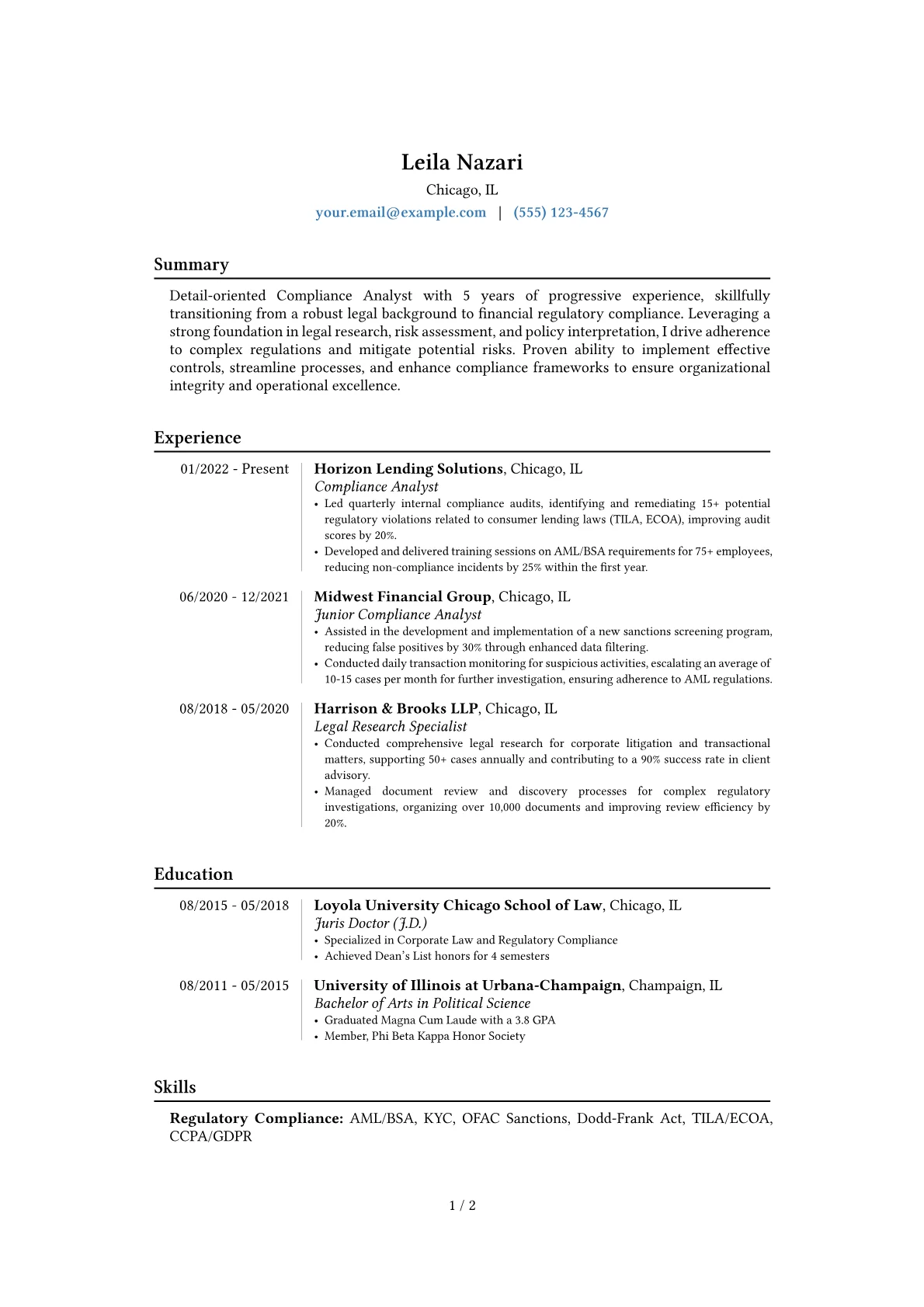 Leila Nazari
Chicago, IL
your.email@example.com | (555) 123-4567

Summary

Detail-oriented Compliance Analyst with 5 years of progressive experience, skillfully transitioning from a robust legal background to financial regulatory compliance. Leveraging a strong foundation in legal research, risk assessment, and policy interpretation, I drive adherence to complex regulations and mitigate potential risks. Proven ability to implement effective controls, streamline processes, and enhance compliance frameworks to ensure organizational integrity and operational excellence.

Experience

01/2022 - Present
Horizon Lending Solutions, Chicago, IL
Compliance Analyst
• Led quarterly internal compliance audits, identifying and remediating 15+ potential regulatory violations related to consumer lending laws (TILA, ECOA), improving audit scores by 20%.
• Developed and delivered training sessions on AML/BSA requirements for 75+ employees, reducing non-compliance incidents by 25% within the first year.

06/2020 - 12/2021
Midwest Financial Group, Chicago, IL
Junior Compliance Analyst
• Assisted in the development and implementation of a new sanctions screening program, reducing false positives by 30% through enhanced data filtering.
• Conducted daily transaction monitoring for suspicious activities, escalating an average of 10-15 cases per month for further investigation, ensuring adherence to AML regulations.

08/2018 - 05/2020
Harrison & Brooks LLP, Chicago, IL
Legal Research Specialist
• Conducted comprehensive legal research for corporate litigation and transactional matters, supporting 50+ cases annually and contributing to a 90% success rate in client advisory.
• Managed document review and discovery processes for complex regulatory investigations, organizing over 10,000 documents and improving review efficiency by 20%.

Education

08/2015 - 05/2018
Loyola University Chicago School of Law, Chicago, IL
Juris Doctor (J.D.)
• Specialized in Corporate Law and Regulatory Compliance
• Achieved Dean's List honors for 4 semesters

08/2011 - 05/2015
University of Illinois at Urbana-Champaign, Champaign, IL
Bachelor of Arts in Political Science
• Graduated Magna Cum Laude with a 3.8 GPA
• Member, Phi Beta Kappa Honor Society

Skills

Regulatory Compliance: AML/BSA, KYC, OFAC Sanctions, Dodd-Frank Act, TILA/ECOA, CCPA/GDPR

1 / 2